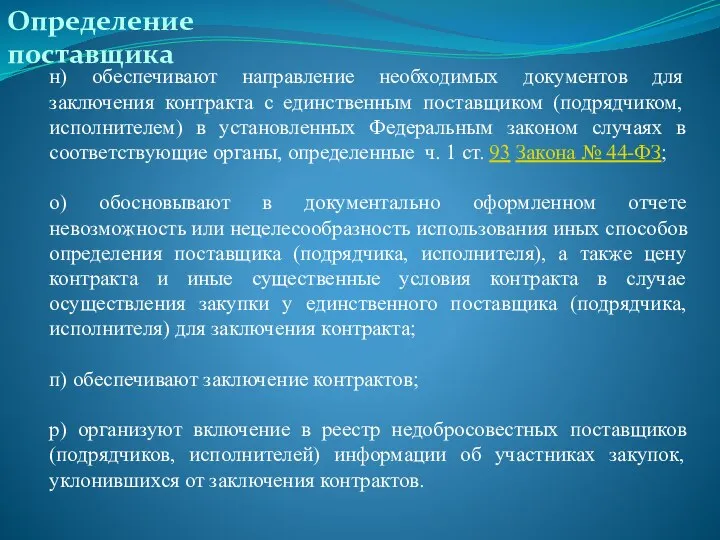 Определение поставщика

н) обеспечивают направление необходимых документов для заключения контракта с единственным поставщиком (подрядчиком, исполнителем) в установленных Федеральным законом случаях в соответствующие органы, определенные ч. 1 ст. 93 Закона № 44-ФЗ;

о) обосновывают в документально оформленном отчете невозможность или нецелесообразность использования иных способов определения поставщика (подрядчика, исполнителя), а также цену контракта и иные существенные условия контракта в случае осуществления закупки у единственного поставщика (подрядчика, исполнителя) для заключения контракта;

п) обеспечивают заключение контрактов;

р) организуют включение в реестр недобросовестных поставщиков (подрядчиков, исполнителей) информации об участниках закупок, уклонившихся от заключения контрактов.